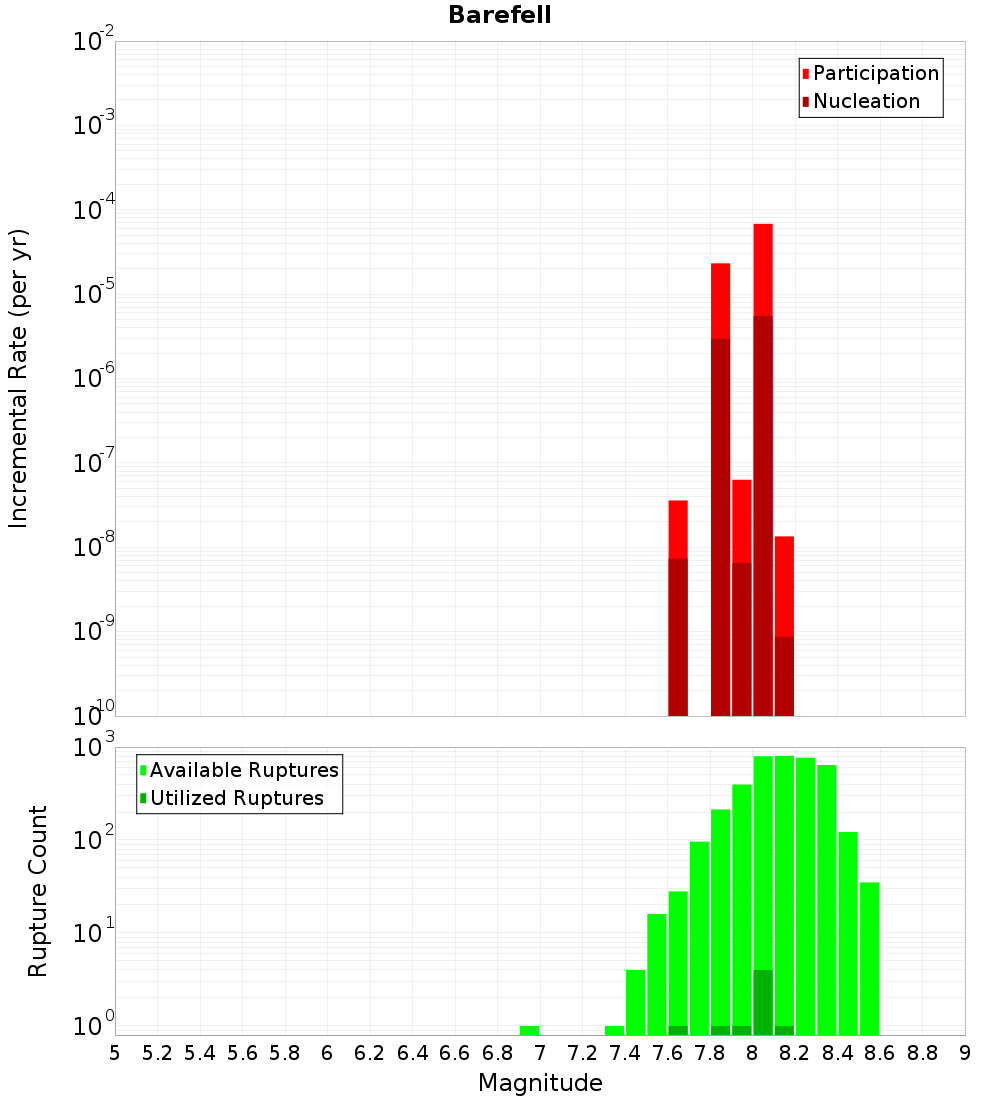 Barefell

Participation
Nucleation

Incremental Rate (per yr)

$10^{-2}$
$10^{-3}$
$10^{-4}$
$10^{-5}$
$10^{-6}$
$10^{-7}$
$10^{-8}$
$10^{-9}$
$10^{-10}$

Available Ruptures
Utilized Ruptures

Rupture Count

$10^{3}$
$10^{2}$
$10^{1}$
$10^{0}$

5 5.2 5.4 5.6 5.8 6 6.2 6.4 6.6 6.8 7 7.2 7.4 7.6 7.8 8 8.2 8.4 8.6 8.8 9

Magnitude